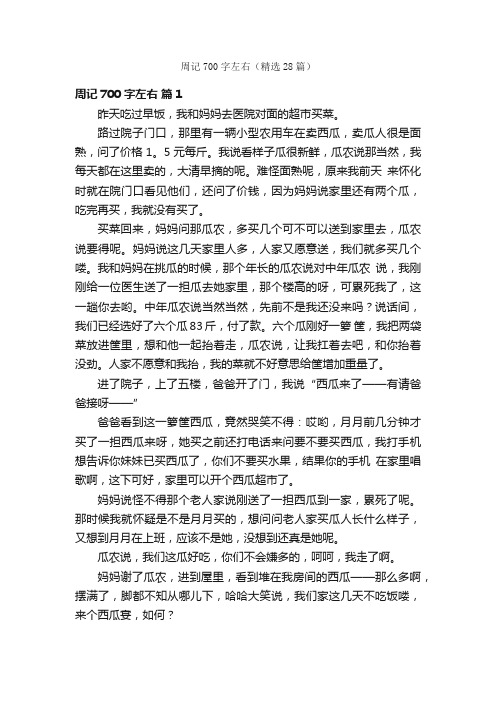 周记700字左右（精选28篇）

周记700字左右 篇1

昨天吃过早饭，我和妈妈去医院对面的超市买菜。

路过院子门口，那里有一辆小型农用车在卖西瓜，卖瓜人很是面熟，问了价格1。5元每斤。我说看样子瓜很新鲜，瓜农说那当然，我每天都在这里卖的，大清早摘的呢。难怪面熟呢，原来我前天 来怀化时就在院门口看见他们，还问了价钱，因为妈妈说家里还有两个瓜，吃完再买，我就没有买了。

买菜回来，妈妈问那瓜农，多买几个可不可以送到家里去，瓜农说要得呢。妈妈说这几天家里人多，人家又愿意送，我们就多买几个喽。我和妈妈在挑瓜的时候，那个年长的瓜农说对中年瓜农 说，我刚刚给一位医生送了一担瓜去她家里，那个楼高的呀，可累死我了，这一趟你去哟。中年瓜农说当然当然，先前不是我还没来吗？说话间，我们已经选好了六个瓜83斤，付了款。六个瓜刚好一箩 筐，我把两袋菜放进筐里，想和他一起抬着走，瓜农说，让我扛着去吧，和你抬着没劲。人家不愿意和我抬，我的菜就不好意思给筐增加重量了。

进了院子，上了五楼，爸爸开了门，我说“西瓜来了——有请爸爸接呀——”

爸爸看到这一箩筐西瓜，竟然哭笑不得：哎哟，月月前几分钟才买了一担西瓜来呀，她买之前还打电话来问要不要买西瓜，我打手机想告诉你妹妹已买西瓜了，你们不要买水果，结果你的手机 在家里唱歌啊，这下可好，家里可以开个西瓜超市了。

妈妈说怪不得那个老人家说刚送了一担西瓜到一家，累死了呢。那时候我就怀疑是不是月月买的，想问问老人家买瓜人长什么样子，又想到月月在上班，应该不是她，没想到还真是她呢。

瓜农说，我们这瓜好吃，你们不会嫌多的，呵呵，我走了啊。

妈妈谢了瓜农，进到屋里，看到堆在我房间的西瓜——那么多啊，摆满了，脚都不知从哪儿下，哈哈大笑说，我们家这几天不吃饭喽，来个西瓜宴，如何？